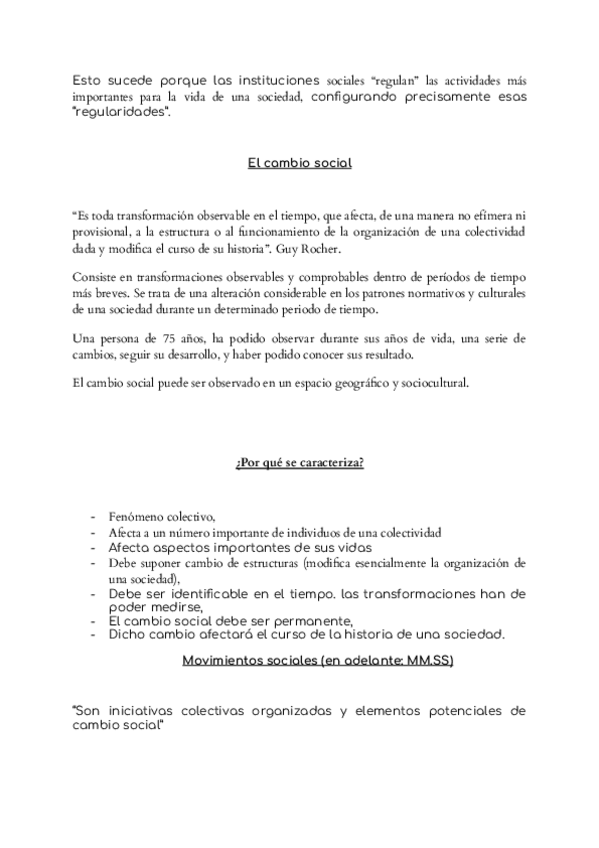 Esto sucede porque las instituciones sociales "regulan" las actividades más importantes para la vida de una sociedad, configurando precisamente esas "regularidades".

El cambio social

"Es toda transformación observable en el tiempo, que afecta, de una manera no efímera ni provisional, a la estructura o al funcionamiento de la organización de una colectividad dada y modifica el curso de su historia". Guy Rocher.

Consiste en transformaciones observables y comprobables dentro de períodos de tiempo más breves. Se trata de una alteración considerable en los patrones normativos y culturales de una sociedad durante un determinado periodo de tiempo.

Una persona de 75 años, ha podido observar durante sus años de vida, una serie de cambios, seguir su desarrollo, y haber podido conocer sus resultado.

El cambio social puede ser observado en un espacio geográfico y sociocultural.

¿Por qué se caracteriza?

- Fenómeno colectivo,
- Afecta a un número importante de individuos de una colectividad
- Afecta aspectos importantes de sus vidas
- Debe suponer cambio de estructuras (modifica esencialmente la organización de una sociedad),
- Debe ser identificable en el tiempo. las transformaciones han de poder medirse,
- El cambio social debe ser permanente,
- Dicho cambio afectará el curso de la historia de una sociedad.

Movimientos sociales (en adelante: MM.SS)

"Son iniciativas colectivas organizadas y elementos potenciales de cambio social"